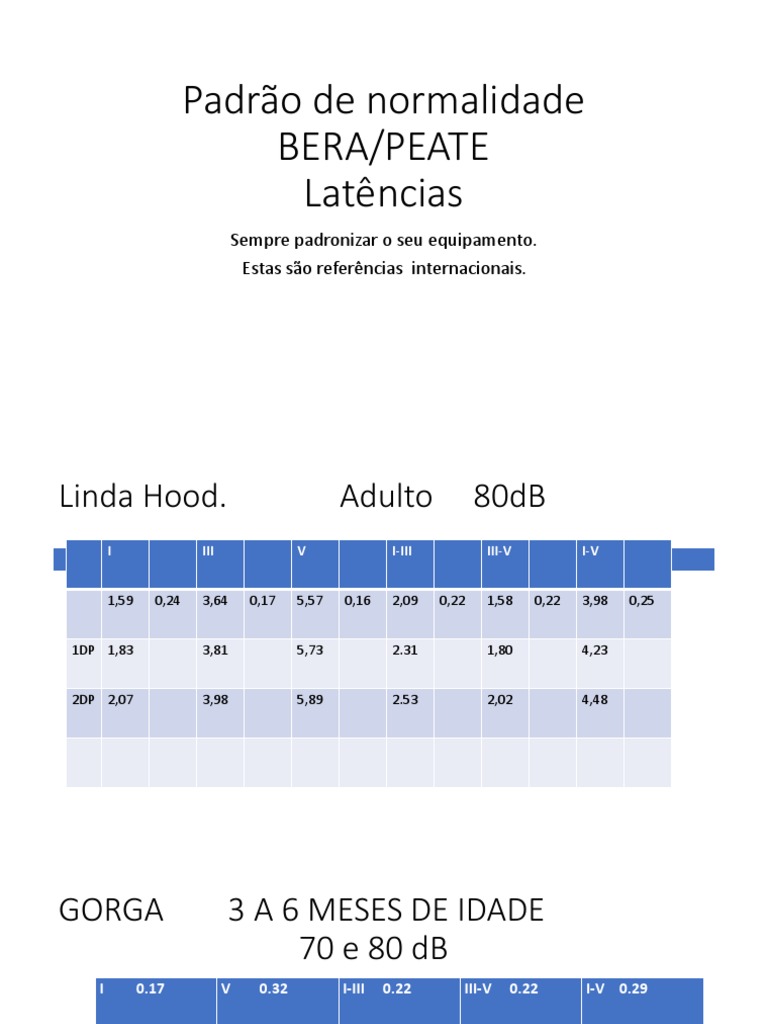 Padrão de normalidade
BERA/PEATE
Latências

Sempre padronizar o seu equipamento.
Estas são referências internacionais.

Linda Hood. Adulto 80dB

| | I | | III | | V | | I-III | | III-V | | I-V | |
|---|---|---|---|---|---|---|---|---|---|---|---|---|
| | 1,59 | 0,24 | 3,64 | 0,17 | 5,57 | 0,16 | 2,09 | 0,22 | 1,58 | 0,22 | 3,98 | 0,25 |
| 1DP | 1,83 | | 3,81 | | 5,73 | | 2.31 | | 1,80 | | 4,23 | |
| 2DP | 2,07 | | 3,98 | | 5,89 | | 2.53 | | 2,02 | | 4,48 | |
| | | | | | | | | | | | | |

GORGA 3 A 6 MESES DE IDADE
70 e 80 dB

| I 0.17 | V 0.32 | I-III 0.22 | III-V 0.22 | I-V 0.29 |
|---|---|---|---|---|